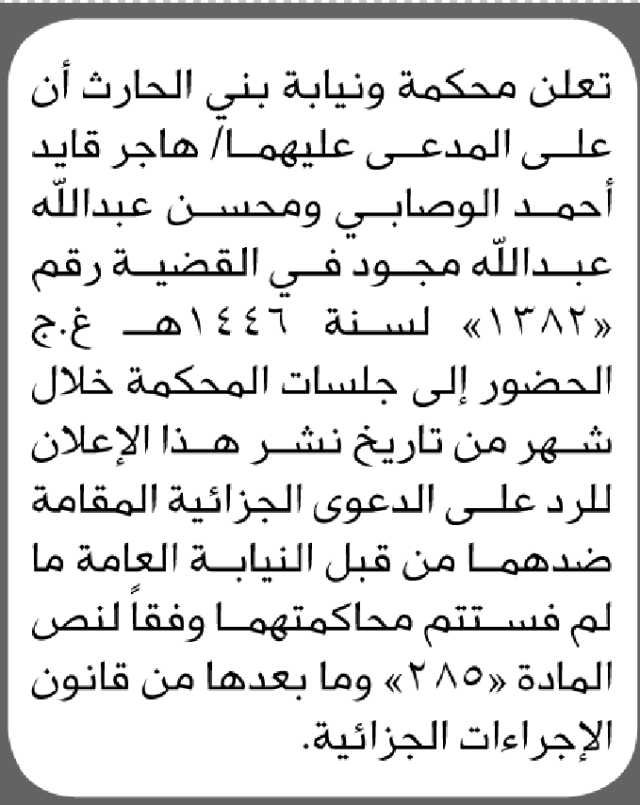 تعلن محكمة ونيابة بني الحارث أن على المدعى عليهما/ هاجر قايد أحمد الوصابي ومحسن عبدالله عبدالله مجود في القضية رقم «١٣٨٢» لسنة ١٤٤٦هـ غ.ج الحضور إلى جلسات المحكمة خلال شهر من تاريخ نشر هذا الإعلان للرد على الدعوى الجزائية المقامة ضدهما من قبل النيابة العامة ما لم فستتم محاكمتهما وفقاً لنص المادة «٢٨٥» وما بعدها من قانون الإجراءات الجزائية.